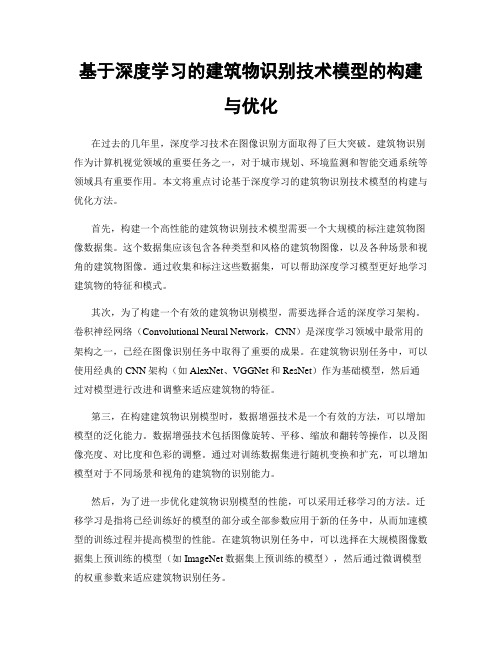 基于深度学习的建筑物识别技术模型的构建与优化

在过去的几年里，深度学习技术在图像识别方面取得了巨大突破。建筑物识别作为计算机视觉领域的重要任务之一，对于城市规划、环境监测和智能交通系统等领域具有重要作用。本文将重点讨论基于深度学习的建筑物识别技术模型的构建与优化方法。

首先，构建一个高性能的建筑物识别技术模型需要一个大规模的标注建筑物图像数据集。这个数据集应该包含各种类型和风格的建筑物图像，以及各种场景和视角的建筑物图像。通过收集和标注这些数据集，可以帮助深度学习模型更好地学习建筑物的特征和模式。

其次，为了构建一个有效的建筑物识别模型，需要选择合适的深度学习架构。卷积神经网络（Convolutional Neural Network，CNN）是深度学习领域中最常用的架构之一，已经在图像识别任务中取得了重要的成果。在建筑物识别任务中，可以使用经典的 CNN 架构（如 AlexNet、VGGNet 和 ResNet）作为基础模型，然后通过对模型进行改进和调整来适应建筑物的特征。

第三，在构建建筑物识别模型时，数据增强技术是一个有效的方法，可以增加模型的泛化能力。数据增强技术包括图像旋转、平移、缩放和翻转等操作，以及图像亮度、对比度和色彩的调整。通过对训练数据集进行随机变换和扩充，可以增加模型对于不同场景和视角的建筑物的识别能力。

然后，为了进一步优化建筑物识别模型的性能，可以采用迁移学习的方法。迁移学习是指将已经训练好的模型的部分或全部参数应用于新的任务中，从而加速模型的训练过程并提高模型的性能。在建筑物识别任务中，可以选择在大规模图像数据集上预训练的模型（如 ImageNet 数据集上预训练的模型），然后通过微调模型的权重参数来适应建筑物识别任务。